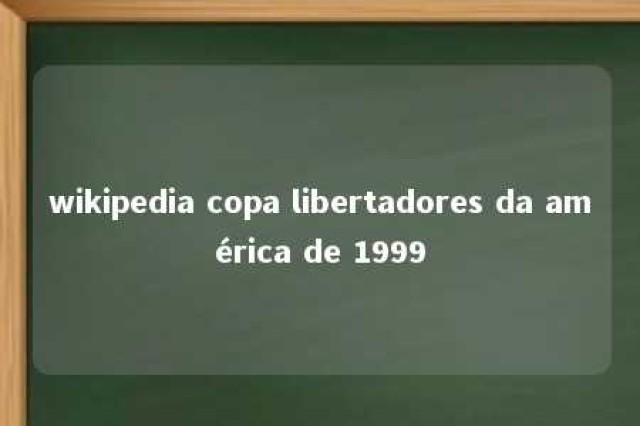 wikipedia copa libertadores da américa de 1999